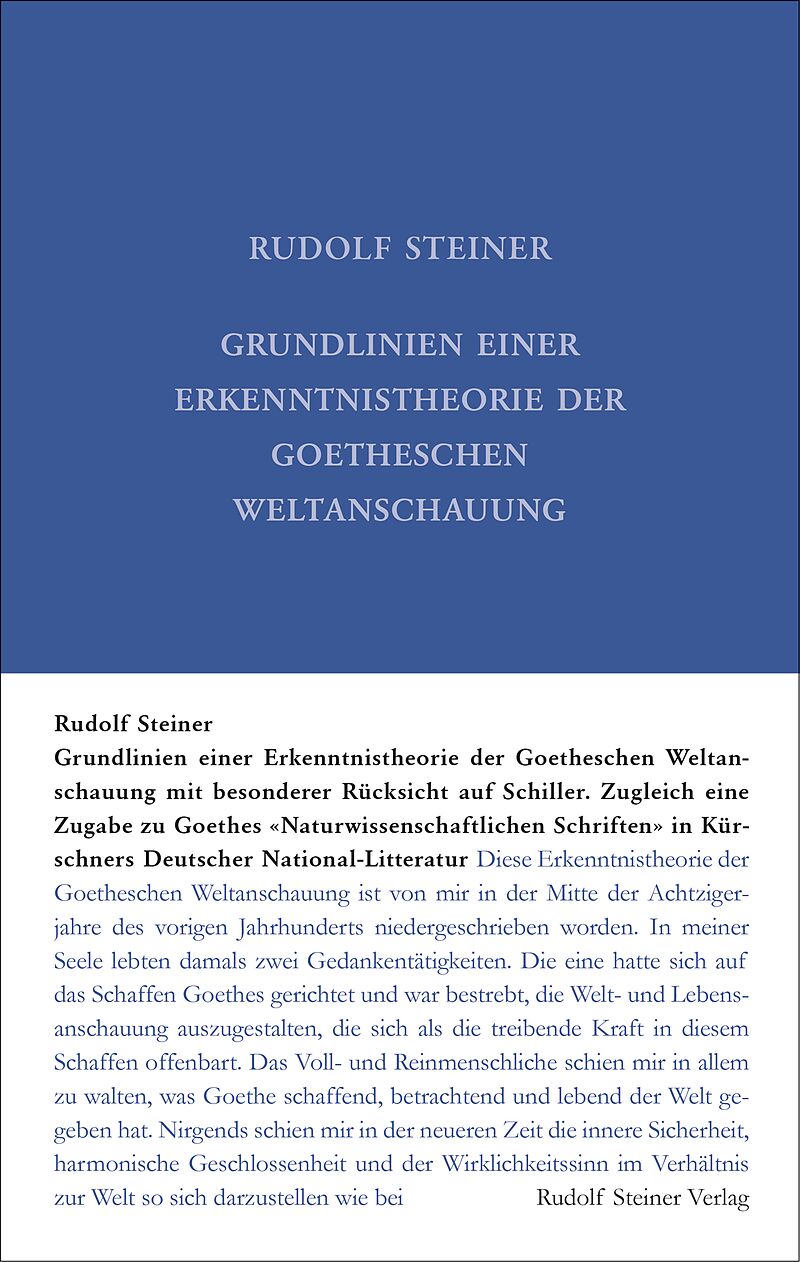 RUDOLF STEINER

GRUNDLINIEN EINER ERKENNTNISTHEORIE DER GOETHESCHEN WELTANSCHAUUNG

Rudolf Steiner
Grundlinien einer Erkenntnistheorie der Goetheschen Weltanschauung mit besonderer Rücksicht auf Schiller. Zugleich eine Zugabe zu Goethes «Naturwissenschaftlichen Schriften» in Kürschners Deutscher National-Litteratur Diese Erkenntnistheorie der Goetheschen Weltanschauung ist von mir in der Mitte der Achtzigerjahre des vorigen Jahrhunderts niedergeschrieben worden. In meiner Seele lebten damals zwei Gedankentätigkeiten. Die eine hatte sich auf das Schaffen Goethes gerichtet und war bestrebt, die Welt- und Lebensanschauung auszugestalten, die sich als die treibende Kraft in diesem Schaffen offenbart. Das Voll- und Reinmenschliche schien mir in allem zu walten, was Goethe schaffend, betrachtend und lebend der Welt gegeben hat. Nirgends schien mir in der neueren Zeit die innere Sicherheit, harmonische Geschlossenheit und der Wirklichkeitssinn im Verhältnis zur Welt so sich darzustellen wie bei

Rudolf Steiner Verlag